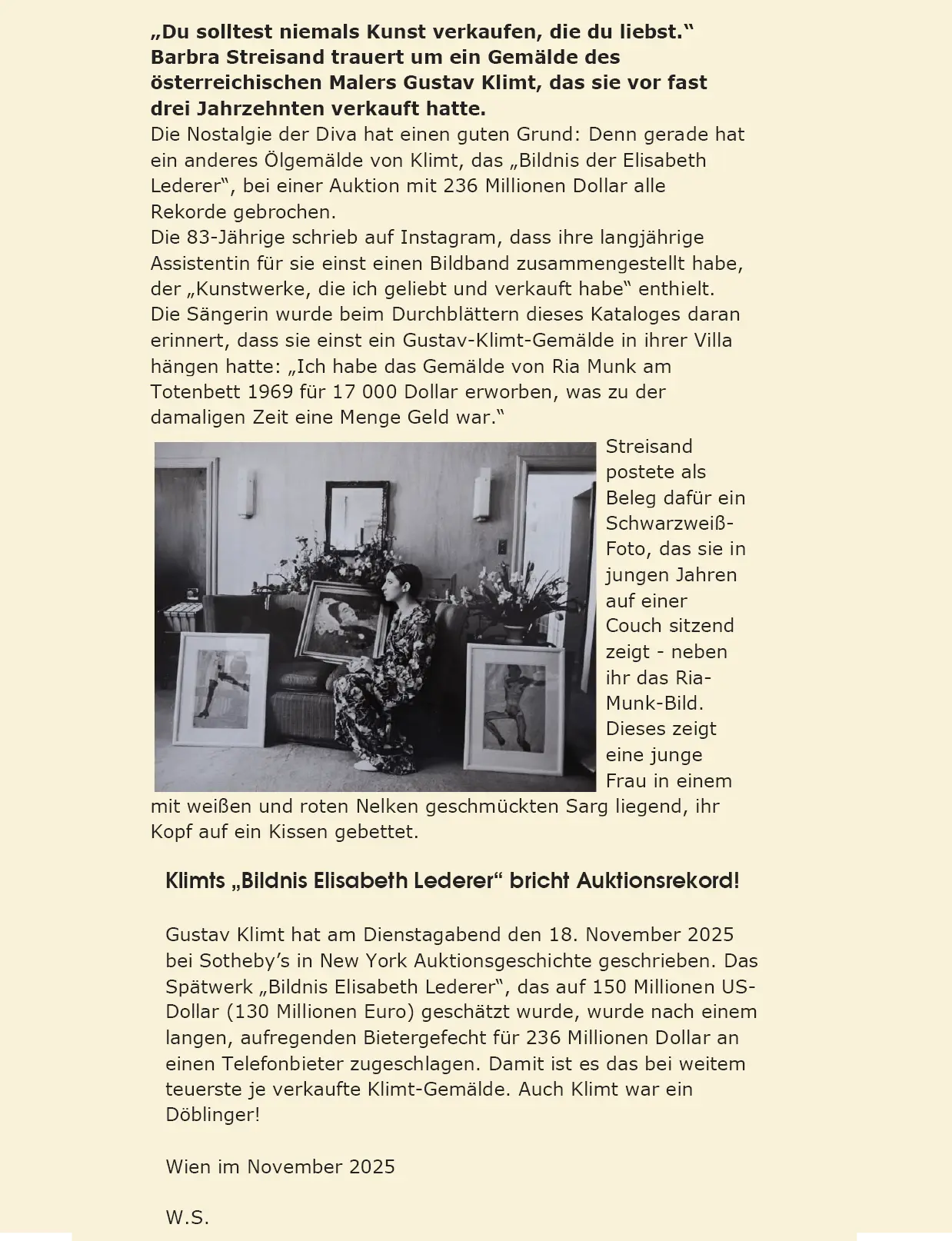 „Du solltest niemals Kunst verkaufen, die du liebst.“ Barbra Streisand trauert um ein Gemälde des österreichischen Malers Gustav Klimt, das sie vor fast drei Jahrzehnten verkauft hatte.
Die Nostalgie der Diva hat einen guten Grund: Denn gerade hat ein anderes Ölgemälde von Klimt, das „Bildnis der Elisabeth Lederer“, bei einer Auktion mit 236 Millionen Dollar alle Rekorde gebrochen.
Die 83-Jährige schrieb auf Instagram, dass ihre langjährige Assistentin für sie einst einen Bildband zusammengestellt habe, der „Kunstwerke, die ich geliebt und verkauft habe“ enthielt. Die Sängerin wurde beim Durchblättern dieses Kataloges daran erinnert, dass sie einst ein Gustav-Klimt-Gemälde in ihrer Villa hängen hatte: „Ich habe das Gemälde von Ria Munk am Totenbett 1969 für 17 000 Dollar erworben, was zu der damaligen Zeit eine Menge Geld war.“

Streisand postete als Beleg dafür ein Schwarzweiß-Foto, das sie in jungen Jahren auf einer Couch sitzend zeigt - neben ihr das Ria-Munk-Bild. Dieses zeigt eine junge Frau in einem mit weißen und roten Nelken geschmückten Sarg liegend, ihr Kopf auf ein Kissen gebettet.

Klimts „Bildnis Elisabeth Lederer“ bricht Auktionsrekord!

Gustav Klimt hat am Dienstagabend den 18. November 2025 bei Sotheby’s in New York Auktionsgeschichte geschrieben. Das Spätwerk „Bildnis Elisabeth Lederer“, das auf 150 Millionen US-Dollar (130 Millionen Euro) geschätzt wurde, wurde nach einem langen, aufregenden Bietergefecht für 236 Millionen Dollar an einen Telefonbieter zugeschlagen. Damit ist es das bei weitem teuerste je verkaufte Klimt-Gemälde. Auch Klimt war ein Döblinger!

Wien im November 2025

W.S.